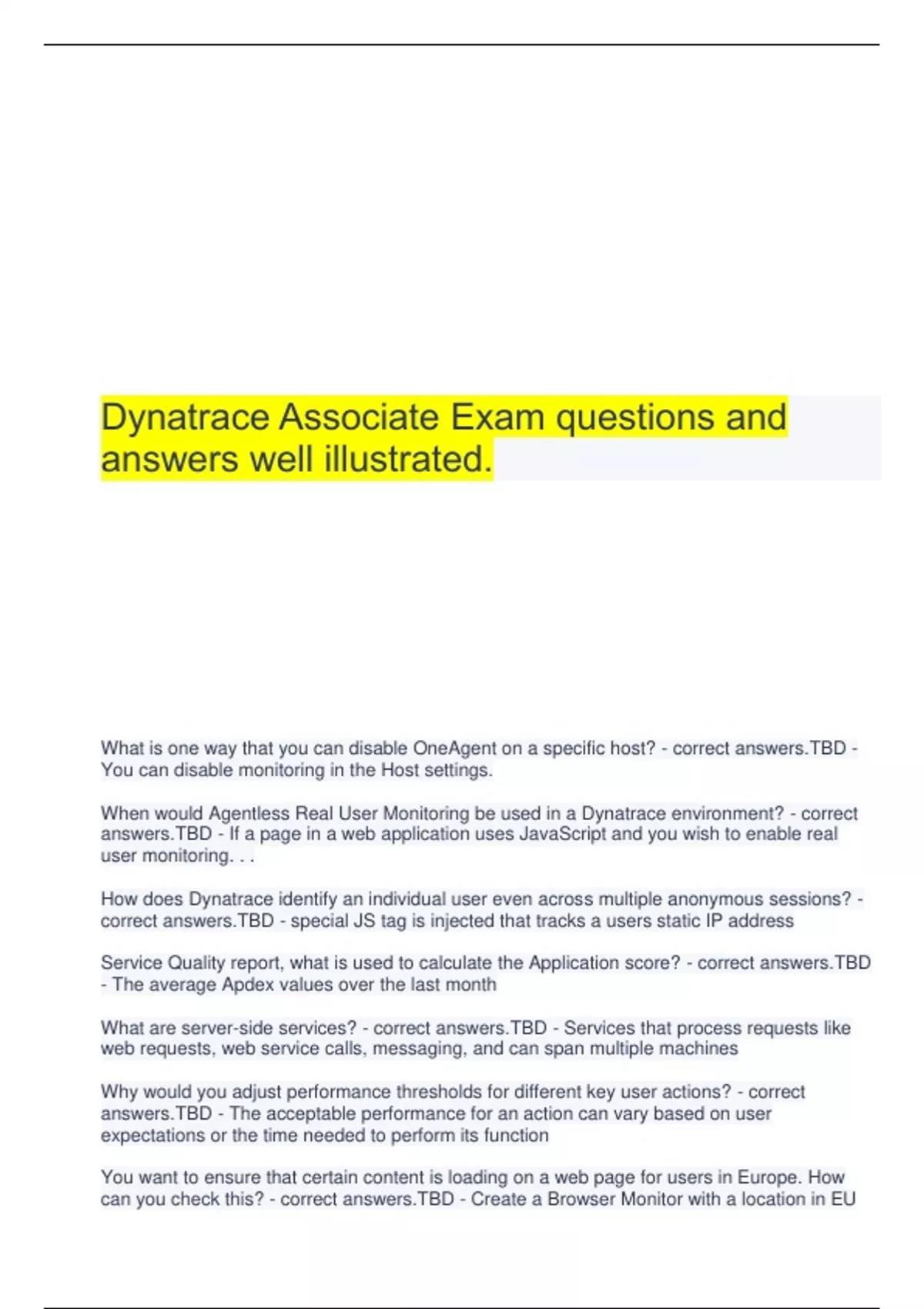 Dynatrace Associate Exam questions and answers well illustrated.

What is one way that you can disable OneAgent on a specific host? - correct answers.TBD - You can disable monitoring in the Host settings.

When would Agentless Real User Monitoring be used in a Dynatrace environment? - correct answers.TBD - If a page in a web application uses JavaScript and you wish to enable real user monitoring. . .

How does Dynatrace identify an individual user even across multiple anonymous sessions? - correct answers.TBD - special JS tag is injected that tracks a users static IP address

Service Quality report, what is used to calculate the Application score? - correct answers.TBD - The average Apdex values over the last month

What are server-side services? - correct answers.TBD - Services that process requests like web requests, web service calls, messaging, and can span multiple machines

Why would you adjust performance thresholds for different key user actions? - correct answers.TBD - The acceptable performance for an action can vary based on user expectations or the time needed to perform its function

You want to ensure that certain content is loading on a web page for users in Europe. How can you check this? - correct answers.TBD - Create a Browser Monitor with a location in EU